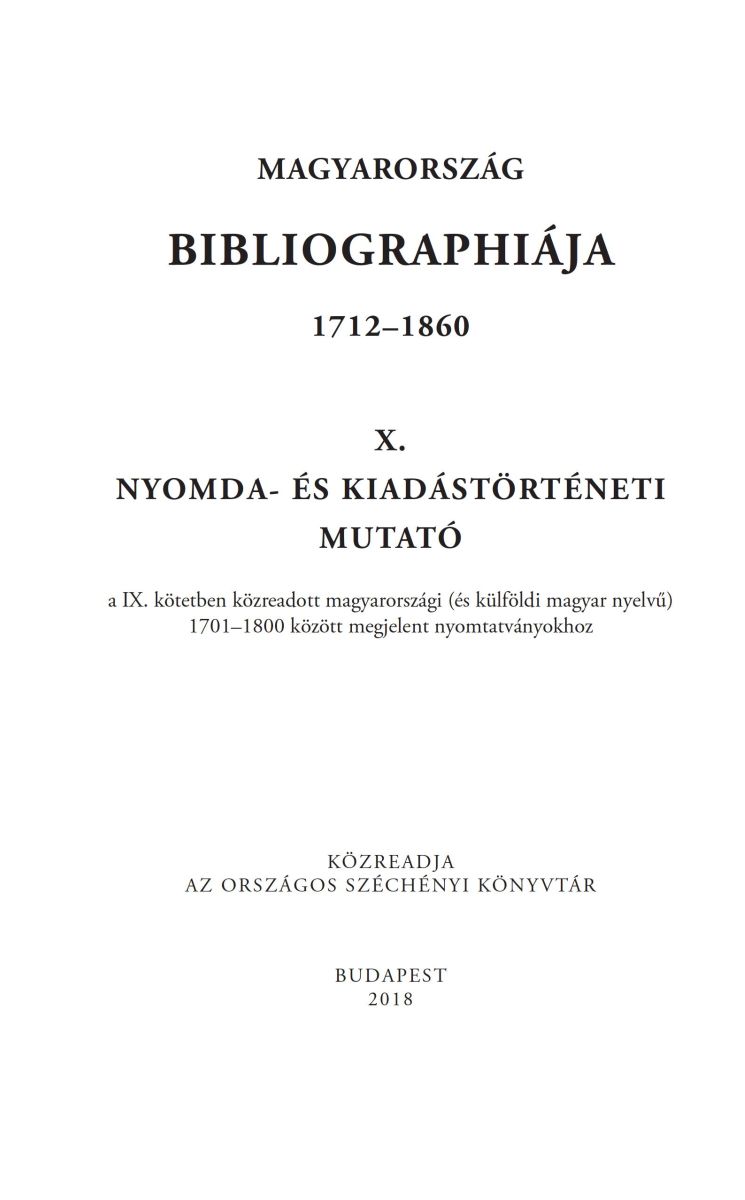 MAGYARORSZÁG

BIBLIOGRAPHIÁJA

1712–1860

X.

NYOMDA- ÉS KIADÁSTÖRTÉNETI MUTATÓ

a IX. kötetben közreadott magyarországi (és külföldi magyar nyelvű) 1701–1800 között megjelent nyomtatványokhoz

KÖZREADJA
AZ ORSZÁGOS SZÉCHÉNYI KÖNYVTÁR

BUDAPEST
2018